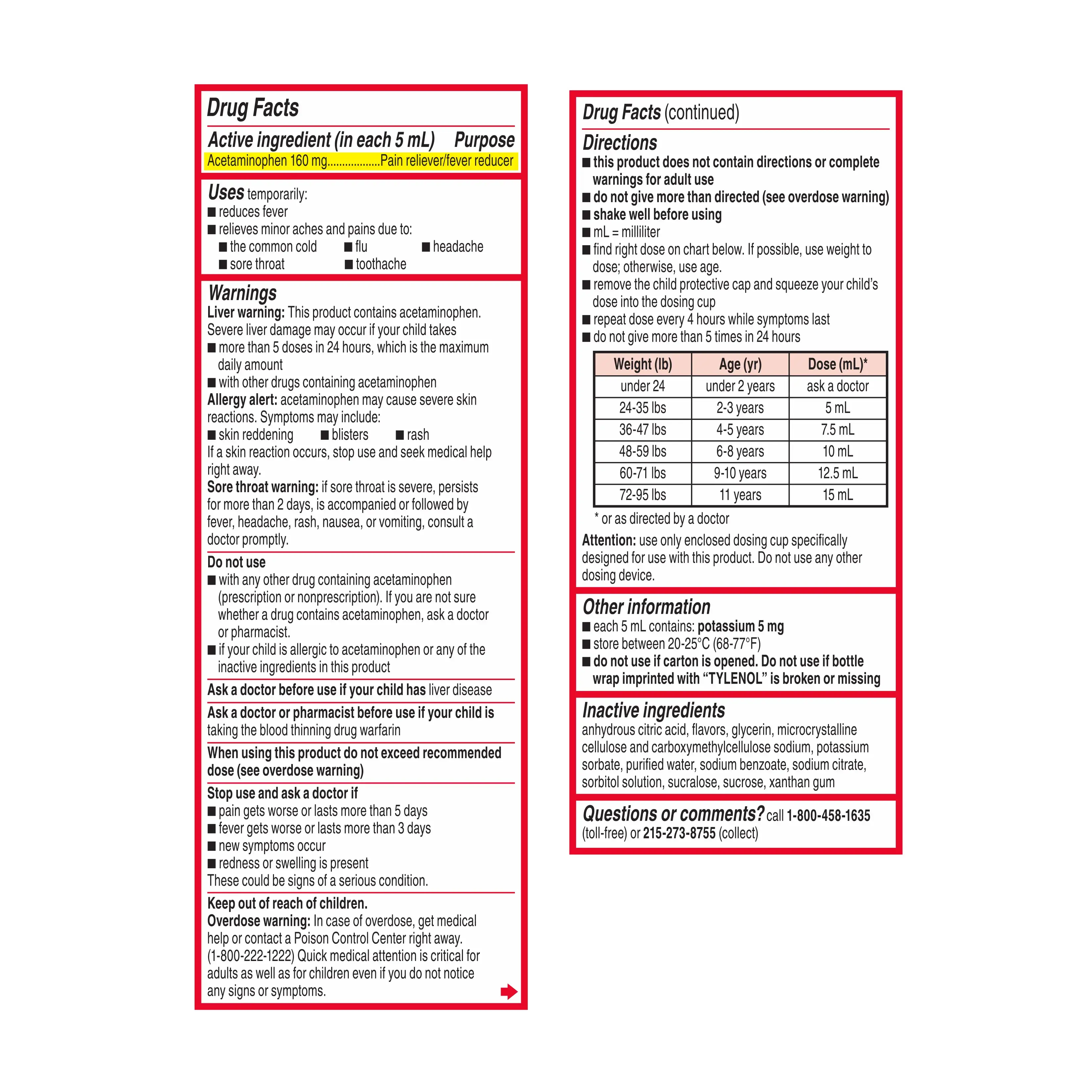 Drug Facts

Active ingredient (in each 5 mL) Purpose
Acetaminophen 160 mg..................Pain reliever/fever reducer

Uses temporarily:
■ reduces fever
■ relieves minor aches and pains due to:
■ the common cold ■ flu ■ headache
■ sore throat ■ toothache

Warnings
Liver warning: This product contains acetaminophen. Severe liver damage may occur if your child takes
■ more than 5 doses in 24 hours, which is the maximum daily amount
■ with other drugs containing acetaminophen
Allergy alert: acetaminophen may cause severe skin reactions. Symptoms may include:
■ skin reddening ■ blisters ■ rash
If a skin reaction occurs, stop use and seek medical help right away.
Sore throat warning: if sore throat is severe, persists for more than 2 days, is accompanied or followed by fever, headache, rash, nausea, or vomiting, consult a doctor promptly.

Do not use
■ with any other drug containing acetaminophen (prescription or nonprescription). If you are not sure whether a drug contains acetaminophen, ask a doctor or pharmacist.
■ if your child is allergic to acetaminophen or any of the inactive ingredients in this product

Ask a doctor before use if your child has liver disease

Ask a doctor or pharmacist before use if your child is taking the blood thinning drug warfarin

When using this product do not exceed recommended dose (see overdose warning)

Stop use and ask a doctor if
■ pain gets worse or lasts more than 5 days
■ fever gets worse or lasts more than 3 days
■ new symptoms occur
■ redness or swelling is present
These could be signs of a serious condition.

Keep out of reach of children.
Overdose warning: In case of overdose, get medical help or contact a Poison Control Center right away. (1-800-222-1222) Quick medical attention is critical for adults as well as for children even if you do not notice any signs or symptoms.

Drug Facts (continued)

Directions
■ this product does not contain directions or complete warnings for adult use
■ do not give more than directed (see overdose warning)
■ shake well before using
■ mL = milliliter
■ find right dose on chart below. If possible, use weight to dose; otherwise, use age.
■ remove the child protective cap and squeeze your child's dose into the dosing cup
■ repeat dose every 4 hours while symptoms last
■ do not give more than 5 times in 24 hours

| Weight (lb) | Age (yr) | Dose (mL)* |
|---|---|---|
| under 24 | under 2 years | ask a doctor |
| 24-35 lbs | 2-3 years | 5 mL |
| 36-47 lbs | 4-5 years | 7.5 mL |
| 48-59 lbs | 6-8 years | 10 mL |
| 60-71 lbs | 9-10 years | 12.5 mL |
| 72-95 lbs | 11 years | 15 mL |

* or as directed by a doctor
Attention: use only enclosed dosing cup specifically designed for use with this product. Do not use any other dosing device.

Other information
■ each 5 mL contains: potassium 5 mg
■ store between 20-25°C (68-77°F)
■ do not use if carton is opened. Do not use if bottle wrap imprinted with "TYLENOL" is broken or missing

Inactive ingredients
anhydrous citric acid, flavors, glycerin, microcrystalline cellulose and carboxymethylcellulose sodium, potassium sorbate, purified water, sodium benzoate, sodium citrate, sorbitol solution, sucralose, sucrose, xanthan gum

Questions or comments? call 1-800-458-1635 (toll-free) or 215-273-8755 (collect)